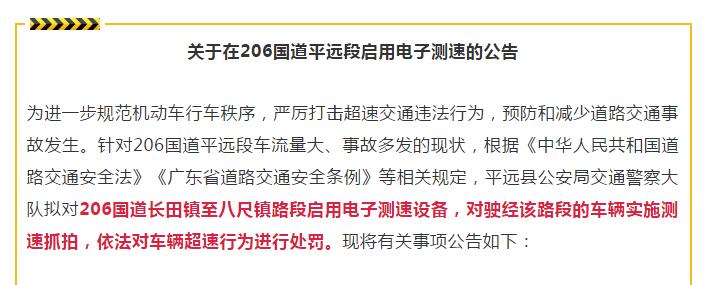 关于在206国道平远段启用电子测速的公告

为进一步规范机动车行车秩序，严厉打击超速交通违法行为，预防和减少道路交通事故发生。针对206国道平远段车流量大、事故多发的现状，根据《中华人民共和国道路交通安全法》《广东省道路交通安全条例》等相关规定，平远县公安局交通警察大队拟对206国道长田镇至八尺镇路段启用电子测速设备，对驶经该路段的车辆实施测速抓拍，依法对车辆超速行为进行处罚。现将有关事项公告如下：